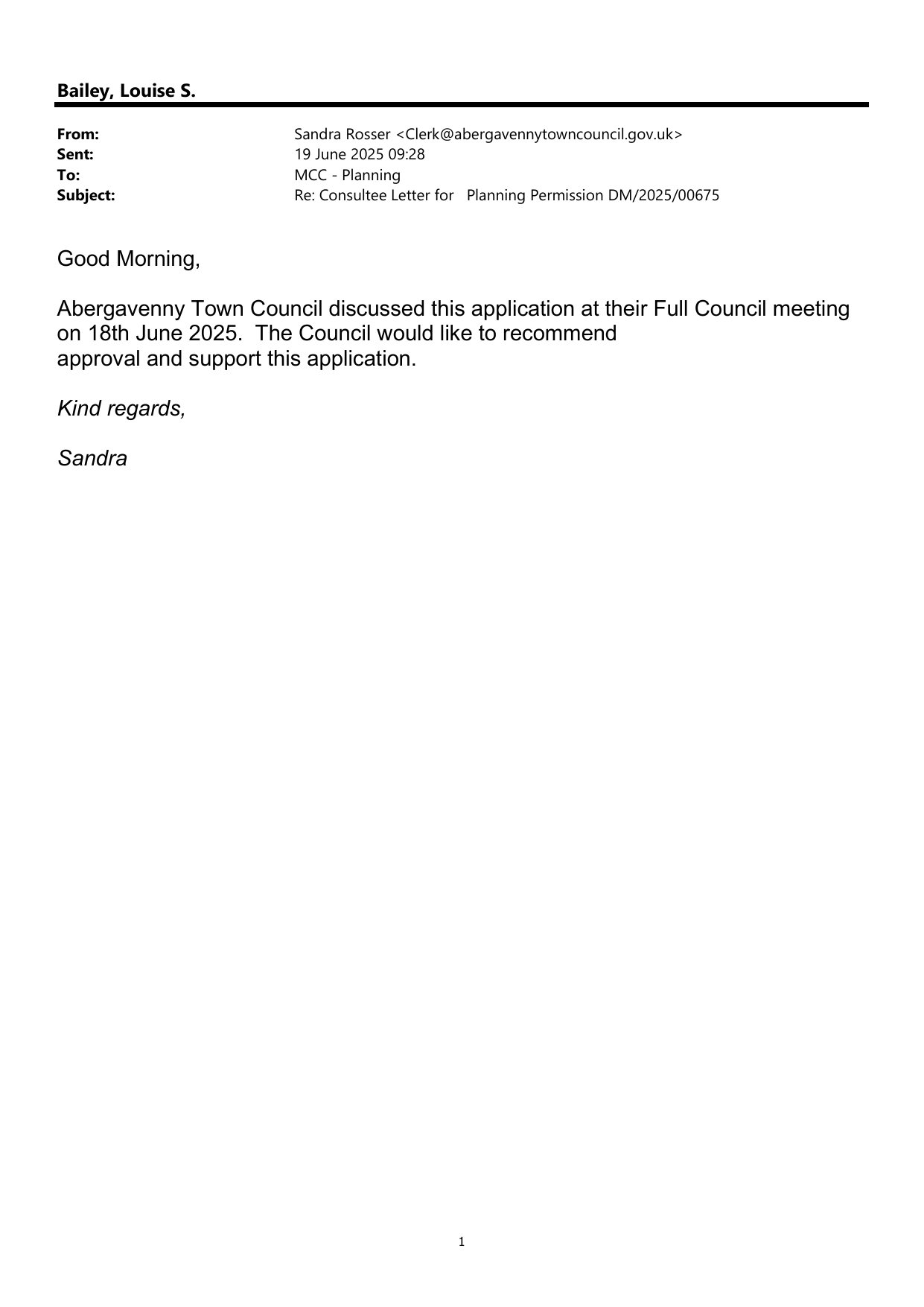 Bailey, Louise S.

From: Sandra Rosser <Clerk@abergavennytowncouncil.gov.uk>
Sent: 19 June 2025 09:28
To: MCC - Planning
Subject: Re: Consultee Letter for Planning Permission DM/2025/00675

Good Morning,

Abergavenny Town Council discussed this application at their Full Council meeting on 18th June 2025. The Council would like to recommend approval and support this application.

Kind regards,

Sandra

1